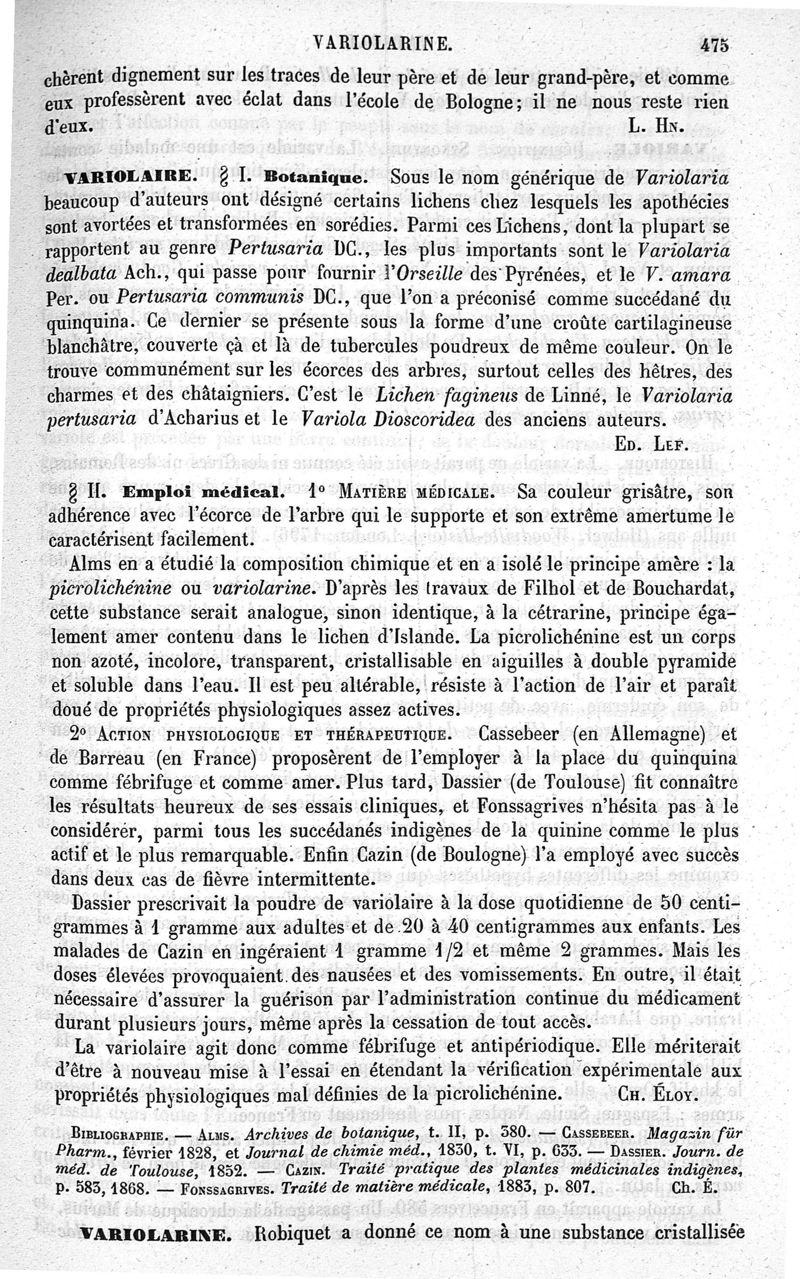 VARIOLARINE. 475

chèrent dignement sur les traces de leur père et de leur grand-père, et comme eux professèrent avec éclat dans l'école de Bologne; il ne nous reste rien d'eux. L. Hn.

VARIOLAIRE. § I. Botanique. Sous le nom générique de Variolaria beaucoup d'auteurs ont désigné certains lichens chez lesquels les apothécies sont avortées et transformées en sorédies. Parmi ces Lichens, dont la plupart se rapportent au genre Pertusaria DC., les plus importants sont le Variolaria dealbata Ach., qui passe pour fournir l'Orseille des Pyrénées, et le V. amara Per. ou Pertusaria communis DC., que l'on a préconisé comme succédané du quinquina. Ce dernier se présente sous la forme d'une croûte cartilagineuse blanchâtre, couverte çà et là de tubercules poudreux de même couleur. On le trouve communément sur les écorces des arbres, surtout celles des hêtres, des charmes et des châtaigniers. C'est le Lichen fagineus de Linné, le Variolaria pertusaria d'Acharius et le Variola Dioscoridea des anciens auteurs.
Ed. Lef.

§ II. Emploi médical. 1° Matière médicale. Sa couleur grisâtre, son adhérence avec l'écorce de l'arbre qui le supporte et son extrême amertume le caractérisent facilement.

Alms en a étudié la composition chimique et en a isolé le principe amère : la picrolichénine ou variolarine. D'après les travaux de Filhol et de Bouchardat, cette substance serait analogue, sinon identique, à la cétrarine, principe également amer contenu dans le lichen d'Islande. La picrolichénine est un corps non azoté, incolore, transparent, cristallisable en aiguilles à double pyramide et soluble dans l'eau. Il est peu altérable, résiste à l'action de l'air et paraît doué de propriétés physiologiques assez actives.

2° Action physiologique et thérapeutique. Cassebeer (en Allemagne) et de Barreau (en France) proposèrent de l'employer à la place du quinquina comme fébrifuge et comme amer. Plus tard, Dassier (de Toulouse) fit connaître les résultats heureux de ses essais cliniques, et Fonssagrives n'hésita pas à le considérer, parmi tous les succédanés indigènes de la quinine comme le plus actif et le plus remarquable. Enfin Cazin (de Boulogne) l'a employé avec succès dans deux cas de fièvre intermittente.

Dassier prescrivait la poudre de variolaire à la dose quotidienne de 50 centigrammes à 1 gramme aux adultes et de 20 à 40 centigrammes aux enfants. Les malades de Cazin en ingéraient 1 gramme 1/2 et même 2 grammes. Mais les doses élevées provoquaient des nausées et des vomissements. En outre, il était nécessaire d'assurer la guérison par l'administration continue du médicament durant plusieurs jours, même après la cessation de tout accès.

La variolaire agit donc comme fébrifuge et antipériodique. Elle mériterait d'être à nouveau mise à l'essai en étendant la vérification expérimentale aux propriétés physiologiques mal définies de la picrolichénine. Ch. Éloy.

Bibliographie. — Alms. Archives de botanique, t. II, p. 380. — Cassebeer. Magazin für Pharm., février 1828, et Journal de chimie méd., 1830, t. VI, p. 633. — Dassier. Journ. de méd. de Toulouse, 1852. — Cazin. Traité pratique des plantes médicinales indigènes, p. 583, 1868. — Fonssagrives. Traité de matière médicale, 1883, p. 807. Ch. É.

VARIOLARINE. Robiquet a donné ce nom à une substance cristallisée